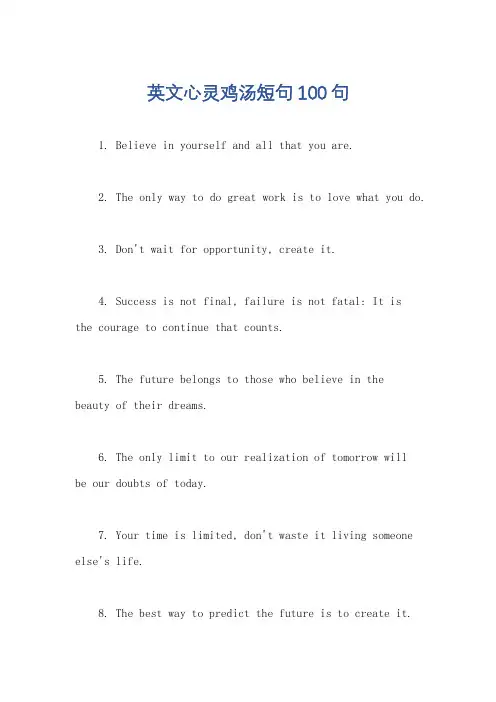 英文心灵鸡汤短句100句

1. Believe in yourself and all that you are.

2. The only way to do great work is to love what you do.

3. Don't wait for opportunity, create it.

4. Success is not final, failure is not fatal: It is the courage to continue that counts.

5. The future belongs to those who believe in the beauty of their dreams.

6. The only limit to our realization of tomorrow will be our doubts of today.

7. Your time is limited, don't waste it living someone else's life.

8. The best way to predict the future is to create it.